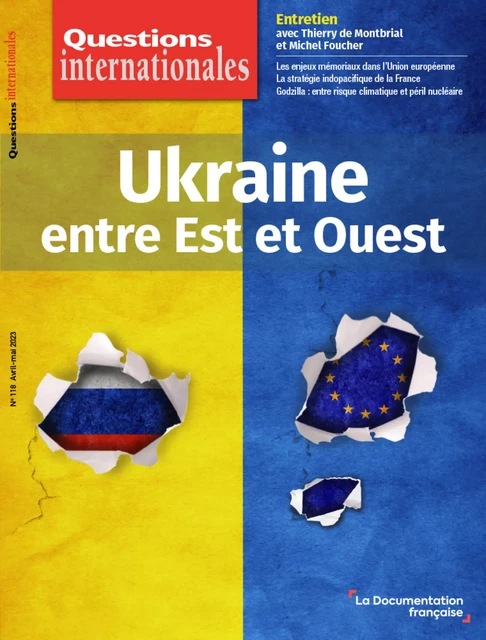 Questions internationales

Questions internationales

Entretien avec Thierry de Montbrial et Michel Foucher

Les enjeux mémoriaux dans l'Union européenne
La stratégie indopacifique de la France
Godzilla : entre risque climatique et péril nucléaire

Ukraine entre Est et Ouest

N° 118 Avril-mai 2023

La Documentation française